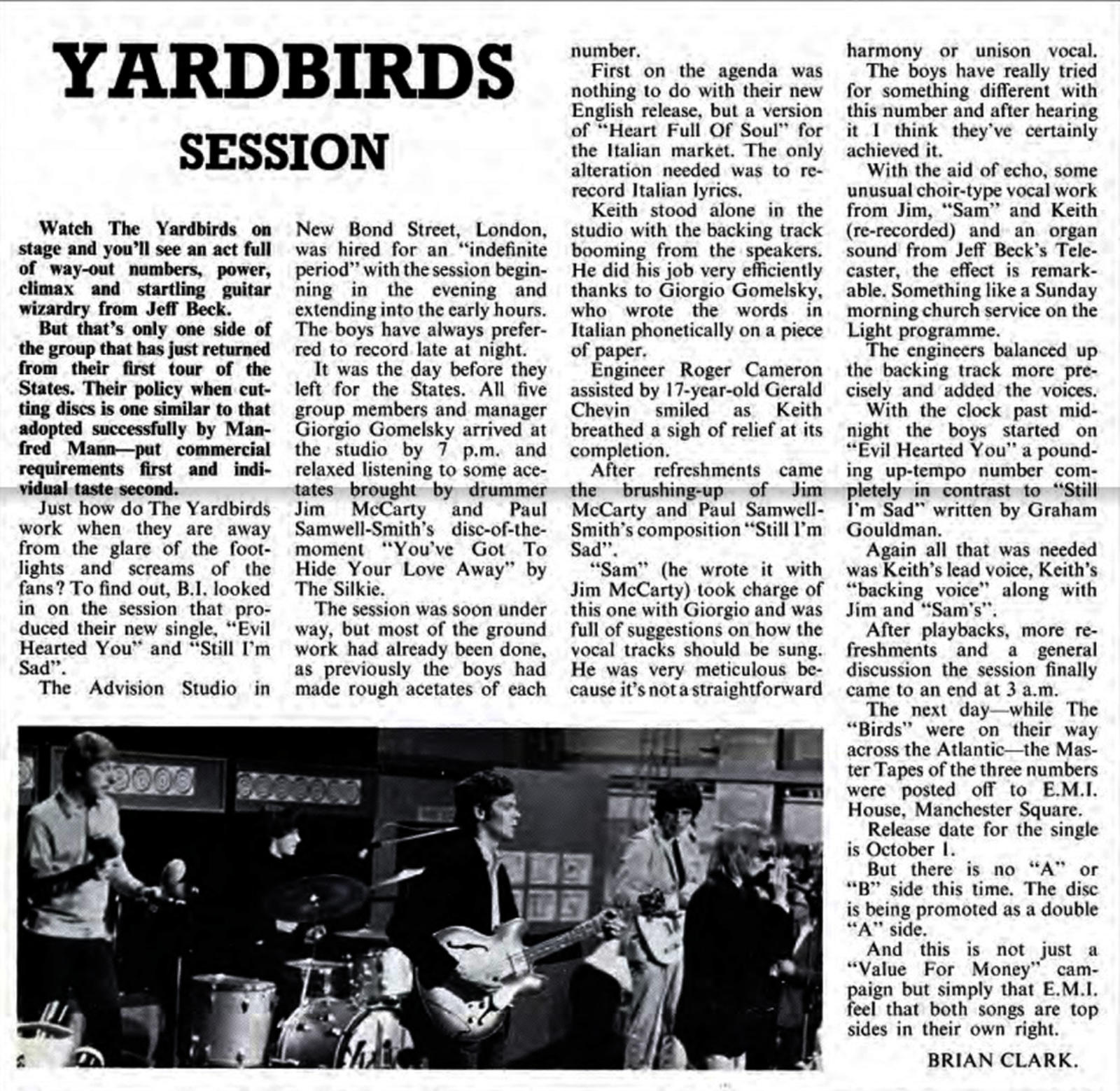 YARDBIRDS

SESSION

Watch The Yardbirds on stage and you'll see an act full of way-out numbers, power, climax and startling guitar wizardry from Jeff Beck.

But that's only one side of the group that has just returned from their first tour of the States. Their policy when cutting discs is one similar to that adopted successfully by Manfred Mann—put commercial requirements first and individual taste second.

Just how do The Yardbirds work when they are away from the glare of the footlights and screams of the fans? To find out, B.I. looked in on the session that produced their new single, "Evil Hearted You" and "Still I'm Sad".

The Advision Studio in New Bond Street, London, was hired for an "indefinite period" with the session beginning in the evening and extending into the early hours. The boys have always preferred to record late at night.

It was the day before they left for the States. All five group members and manager Giorgio Gomelsky arrived at the studio by 7 p.m. and relaxed listening to some acetates brought by drummer Jim McCarty and Paul Samwell-Smith's disc-of-the-moment "You've Got To Hide Your Love Away" by The Silkie.

The session was soon under way, but most of the ground work had already been done, as previously the boys had made rough acetates of each number.

First on the agenda was nothing to do with their new English release, but a version of "Heart Full Of Soul" for the Italian market. The only alteration needed was to re-record Italian lyrics.

Keith stood alone in the studio with the backing track booming from the speakers. He did his job very efficiently thanks to Giorgio Gomelsky, who wrote the words in Italian phonetically on a piece of paper.

Engineer Roger Cameron assisted by 17-year-old Gerald Chevin smiled as Keith breathed a sigh of relief at its completion.

After refreshments came the brushing-up of Jim McCarty and Paul Samwell-Smith's composition "Still I'm Sad".

"Sam" (he wrote it with Jim McCarty) took charge of this one with Giorgio and was full of suggestions on how the vocal tracks should be sung. He was very meticulous because it's not a straightforward harmony or unison vocal.

The boys have really tried for something different with this number and after hearing it I think they've certainly achieved it.

With the aid of echo, some unusual choir-type vocal work from Jim, "Sam" and Keith (re-recorded) and an organ sound from Jeff Beck's Telecaster, the effect is remarkable. Something like a Sunday morning church service on the Light programme.

The engineers balanced up the backing track more precisely and added the voices.

With the clock past midnight the boys started on "Evil Hearted You" a pounding up-tempo number completely in contrast to "Still I'm Sad" written by Graham Gouldman.

Again all that was needed was Keith's lead voice, Keith's "backing voice" along with Jim and "Sam's".

After playbacks, more refreshments and a general discussion the session finally came to an end at 3 a.m.

The next day—while The "Birds" were on their way across the Atlantic—the Master Tapes of the three numbers were posted off to E.M.I. House, Manchester Square.

Release date for the single is October 1.

But there is no "A" or "B" side this time. The disc is being promoted as a double "A" side.

And this is not just a "Value For Money" campaign but simply that E.M.I. feel that both songs are top sides in their own right.

BRIAN CLARK.